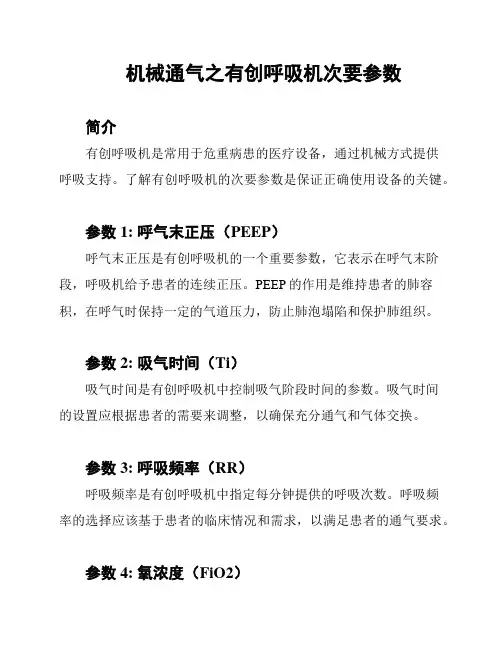 机械通气之有创呼吸机次要参数

简介

有创呼吸机是常用于危重病患的医疗设备，通过机械方式提供呼吸支持。了解有创呼吸机的次要参数是保证正确使用设备的关键。

参数 1: 呼气末正压（PEEP）

呼气末正压是有创呼吸机的一个重要参数，它表示在呼气末阶段，呼吸机给予患者的连续正压。PEEP 的作用是维持患者的肺容积，在呼气时保持一定的气道压力，防止肺泡塌陷和保护肺组织。

参数 2: 吸气时间（Ti）

吸气时间是有创呼吸机中控制吸气阶段时间的参数。吸气时间的设置应根据患者的需要来调整，以确保充分通气和气体交换。

参数 3: 呼吸频率（RR）

呼吸频率是有创呼吸机中指定每分钟提供的呼吸次数。呼吸频率的选择应该基于患者的临床情况和需求，以满足患者的通气要求。

参数 4: 氧浓度（FiO2）